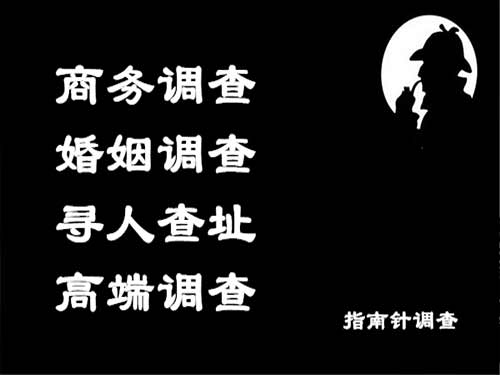 商务调查
婚姻调查
寻人查址
高端调查

指南针调查